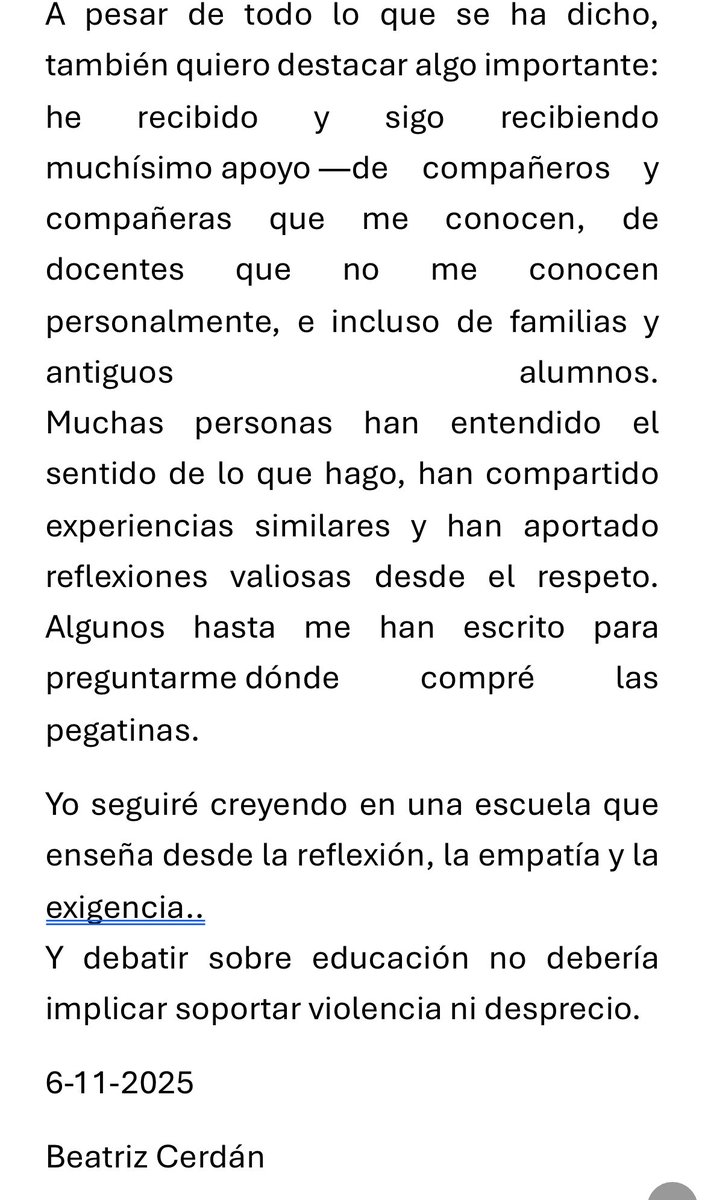 A pesar de todo lo que se ha dicho, también quiero destacar algo importante: he recibido y sigo recibiendo muchísimo apoyo —de compañeros y compañeras que me conocen, de docentes que no me conocen personalmente, e incluso de familias y antiguos alumnos. Muchas personas han entendido el sentido de lo que hago, han compartido experiencias similares y han aportado reflexiones valiosas desde el respeto. Algunos hasta me han escrito para preguntarme dónde compré las pegatinas.

Yo seguiré creyendo en una escuela que enseña desde la reflexión, la empatía y la exigencia..
Y debatir sobre educación no debería implicar soportar violencia ni desprecio.

6-11-2025

Beatriz Cerdán